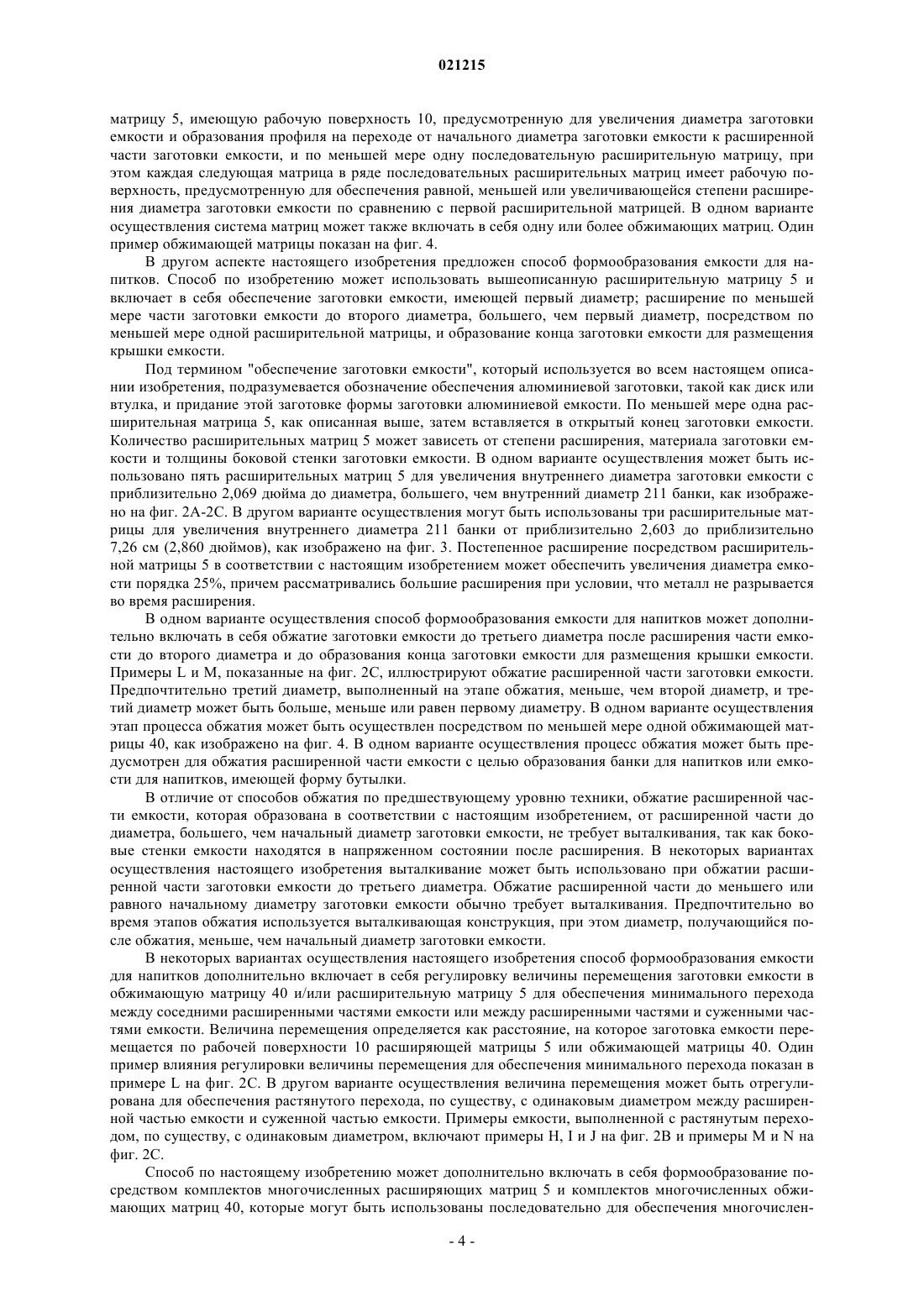 021215

матрицу 5, имеющую рабочую поверхность 10, предусмотренную для увеличения диаметра заготовки емкости и образования профиля на переходе от начального диаметра заготовки емкости к расширенной части заготовки емкости, и по меньшей мере одну последовательную расширительную матрицу, при этом каждая следующая матрица в ряде последовательных расширительных матриц имеет рабочую поверхность, предусмотренную для обеспечения равной, меньшей или увеличивающейся степени расширения диаметра заготовки емкости по сравнению с первой расширительной матрицей. В одном варианте осуществления система матриц может также включать в себя одну или более обжимающих матриц. Один пример обжимающей матрицы показан на фиг. 4.

В другом аспекте настоящего изобретения предложен способ формообразования емкости для напитков. Способ по изобретению может использовать вышеописанную расширительную матрицу 5 и включает в себя обеспечение заготовки емкости, имеющей первый диаметр; расширение по меньшей мере части заготовки емкости до второго диаметра, большего, чем первый диаметр, посредством по меньшей мере одной расширительной матрицы, и образование конца заготовки емкости для размещения крышки емкости.

Под термином "обеспечение заготовки емкости", который используется во всем настоящем описании изобретения, подразумевается обозначение обеспечения алюминиевой заготовки, такой как диск или втулка, и придание этой заготовке формы заготовки алюминиевой емкости. По меньшей мере одна расширительная матрица 5, как описанная выше, затем вставляется в открытый конец заготовки емкости. Количество расширительных матриц 5 может зависеть от степени расширения, материала заготовки емкости и толщины боковой стенки заготовки емкости. В одном варианте осуществления может быть использовано пять расширительных матриц 5 для увеличения внутреннего диаметра заготовки емкости с приблизительно 2,069 дюйма до диаметра, большего, чем внутренний диаметр 211 банки, как изображено на фиг. 2А-2С. В другом варианте осуществления могут быть использованы три расширительные матрицы для увеличения внутреннего диаметра 211 банки от приблизительно 2,603 до приблизительно 7,26 см (2,860 дюймов), как изображено на фиг. 3. Постепенное расширение посредством расширительной матрицы 5 в соответствии с настоящим изобретением может обеспечить увеличения диаметра емкости порядка 25%, причем рассматривались большие расширения при условии, что металл не разрывается во время расширения.

В одном варианте осуществления способ формообразования емкости для напитков может дополнительно включать в себя обжатие заготовки емкости до третьего диаметра после расширения части емкости до второго диаметра и до образования конца заготовки емкости для размещения крышки емкости. Примеры L и M, показанные на фиг. 2С, иллюстрируют обжатие расширенной части заготовки емкости. Предпочтительно третий диаметр, выполненный на этапе обжатия, меньше, чем второй диаметр, и третий диаметр может быть больше, меньше или равен первому диаметру. В одном варианте осуществления этап процесса обжатия может быть осуществлен посредством по меньшей мере одной обжимающей матрицы 40, как изображено на фиг. 4. В одном варианте осуществления процесс обжатия может быть предусмотрен для обжатия расширенной части емкости с целью образования банки для напитков или емкости для напитков, имеющей форму бутылки.

В отличие от способов обжатия по предшествующему уровню техники, обжатие расширенной части емкости, которая образована в соответствии с настоящим изобретением, от расширенной части до диаметра, большего, чем начальный диаметр заготовки емкости, не требует выталкивания, так как боковые стенки емкости находятся в напряженном состоянии после расширения. В некоторых вариантах осуществления настоящего изобретения выталкивание может быть использовано при обжатии расширенной части заготовки емкости до третьего диаметра. Обжатие расширенной части до меньшего или равного начальному диаметру заготовки емкости обычно требует выталкивания. Предпочтительно во время этапов обжатия используется выталкивающая конструкция, при этом диаметр, получающийся после обжатия, меньше, чем начальный диаметр заготовки емкости.

В некоторых вариантах осуществления настоящего изобретения способ формообразования емкости для напитков дополнительно включает в себя регулировку величины перемещения заготовки емкости в обжимающую матрицу 40 и/или расширительную матрицу 5 для обеспечения минимального перехода между соседними расширенными частями емкости или между расширенными частями и суженными частями емкости. Величина перемещения определяется как расстояние, на которое заготовка емкости перемещается по рабочей поверхности 10 расширяющей матрицы 5 или обжимающей матрицы 40. Один пример влияния регулировки величины перемещения для обеспечения минимального перехода показан в примере L на фиг. 2С. В другом варианте осуществления величина перемещения может быть отрегулирована для обеспечения растянутого перехода, по существу, с одинаковым диаметром между расширенной частью емкости и суженной частью емкости. Примеры емкости, выполненной с растянутым переходом, по существу, с одинаковым диаметром, включают примеры H, I и J на фиг. 2В и примеры M и N на фиг. 2С.

Способ по настоящему изобретению может дополнительно включать в себя формообразование посредством комплектов многочисленных расширяющих матриц 5 и комплектов многочисленных обжимающих матриц 40, которые могут быть использованы последовательно для обеспечения многочислен-

- 4 -